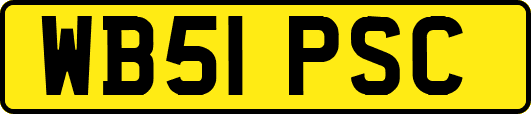 WB51 PSC